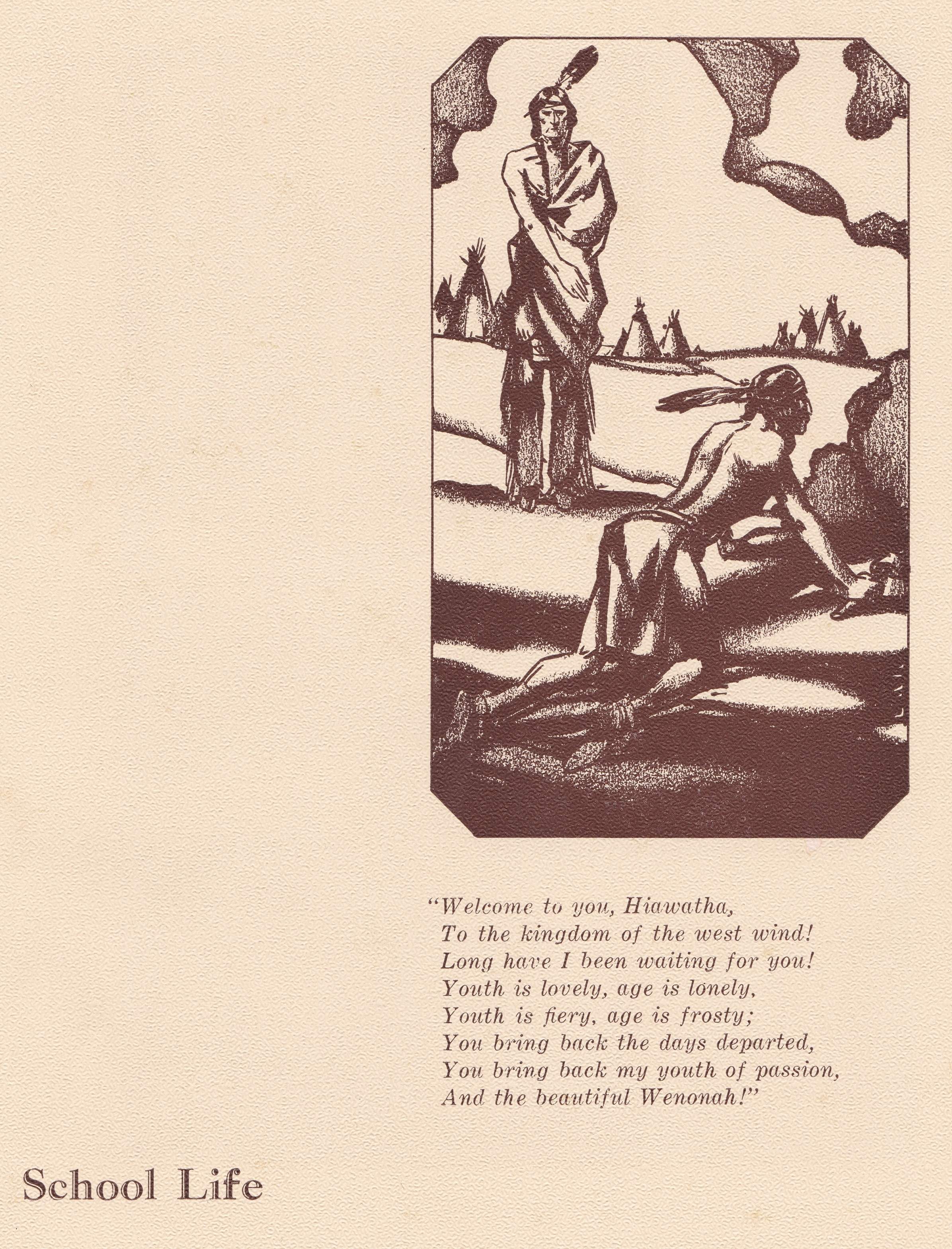 "Welcome to you, Hiawatha,
To the kingdom of the west wind!
Long have I been waiting for you!
Youth is lovely, age is lonely,
Youth is fiery, age is frosty;
You bring back the days departed,
You bring back my youth of passion,
And the beautiful Wenonah!"

School Life